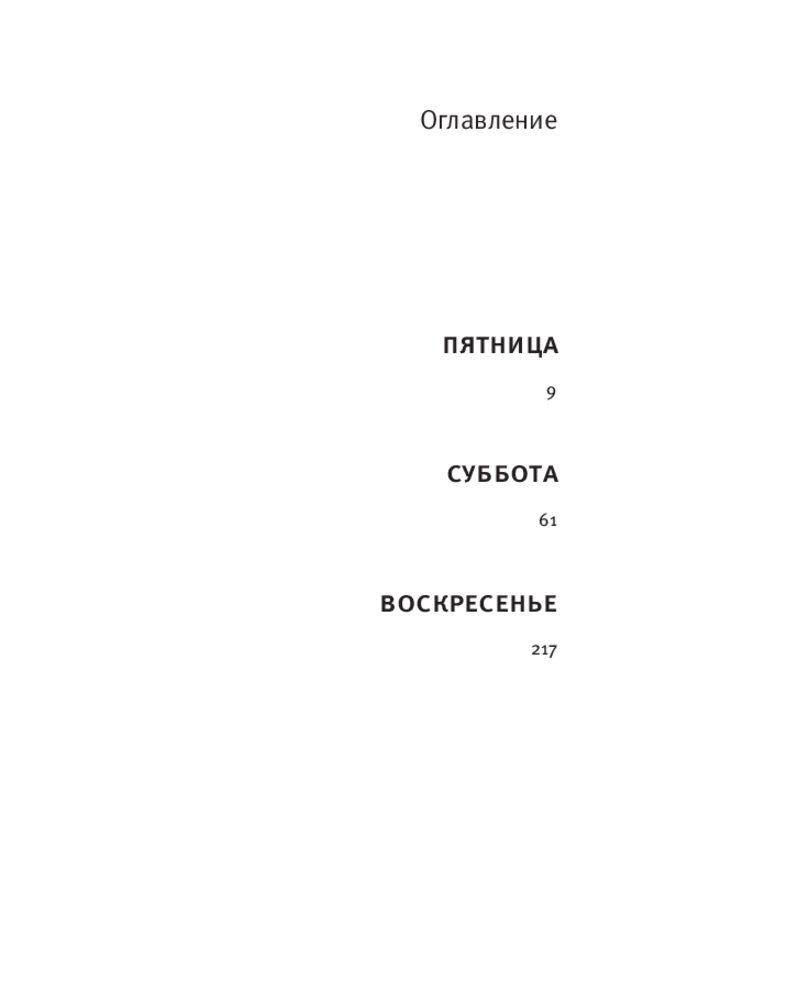 Оглавление

ПЯТНИЦА

9

СУББОТА

61

ВОСКРЕСЕНЬЕ

217